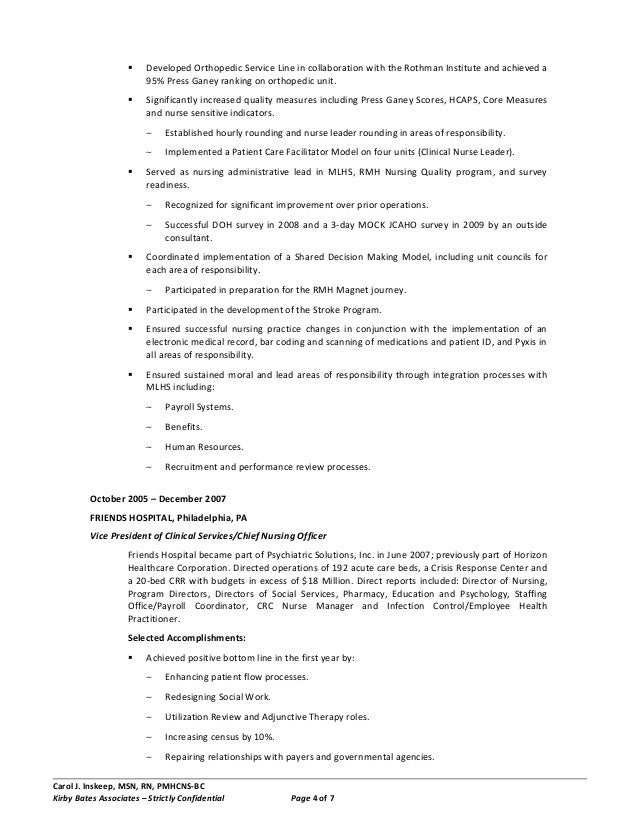 ▪ Developed Orthopedic Service Line in collaboration with the Rothman Institute and achieved a 95% Press Ganey ranking on orthopedic unit.

▪ Significantly increased quality measures including Press Ganey Scores, HCAPS, Core Measures and nurse sensitive indicators.

– Established hourly rounding and nurse leader rounding in areas of responsibility.

– Implemented a Patient Care Facilitator Model on four units (Clinical Nurse Leader).

▪ Served as nursing administrative lead in MLHS, RMH Nursing Quality program, and survey readiness.

– Recognized for significant improvement over prior operations.

– Successful DOH survey in 2008 and a 3-day MOCK JCAHO survey in 2009 by an outside consultant.

▪ Coordinated implementation of a Shared Decision Making Model, including unit councils for each area of responsibility.

– Participated in preparation for the RMH Magnet journey.

▪ Participated in the development of the Stroke Program.

▪ Ensured successful nursing practice changes in conjunction with the implementation of an electronic medical record, bar coding and scanning of medications and patient ID, and Pyxis in all areas of responsibility.

▪ Ensured sustained moral and lead areas of responsibility through integration processes with MLHS including:

– Payroll Systems.

– Benefits.

– Human Resources.

– Recruitment and performance review processes.

October 2005 – December 2007

FRIENDS HOSPITAL, Philadelphia, PA

Vice President of Clinical Services/Chief Nursing Officer

Friends Hospital became part of Psychiatric Solutions, Inc. in June 2007; previously part of Horizon Healthcare Corporation. Directed operations of 192 acute care beds, a Crisis Response Center and a 20-bed CRR with budgets in excess of $18 Million. Direct reports included: Director of Nursing, Program Directors, Directors of Social Services, Pharmacy, Education and Psychology, Staffing Office/Payroll Coordinator, CRC Nurse Manager and Infection Control/Employee Health Practitioner.

Selected Accomplishments:

▪ Achieved positive bottom line in the first year by:

– Enhancing patient flow processes.

– Redesigning Social Work.

– Utilization Review and Adjunctive Therapy roles.

– Increasing census by 10%.

– Repairing relationships with payers and governmental agencies.

Carol J. Inskeep, MSN, RN, PMHCNS-BC
Kirby Bates Associates – Strictly Confidential Page 4 of 7